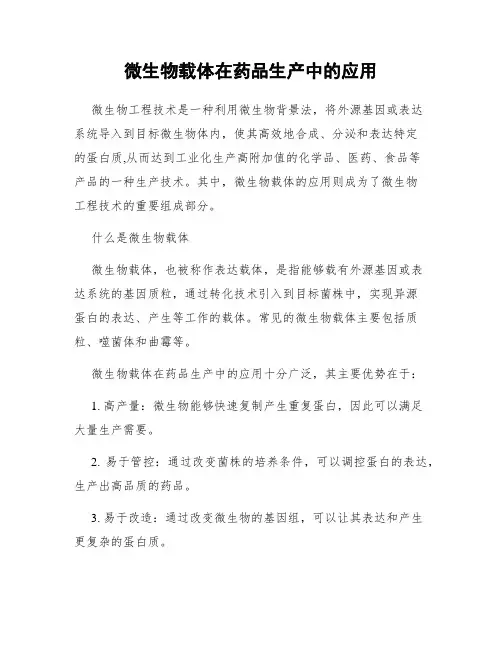 微生物载体在药品生产中的应用

微生物工程技术是一种利用微生物背景法，将外源基因或表达系统导入到目标微生物体内，使其高效地合成、分泌和表达特定的蛋白质,从而达到工业化生产高附加值的化学品、医药、食品等产品的一种生产技术。其中，微生物载体的应用则成为了微生物工程技术的重要组成部分。

什么是微生物载体

微生物载体，也被称作表达载体，是指能够载有外源基因或表达系统的基因质粒，通过转化技术引入到目标菌株中，实现异源蛋白的表达、产生等工作的载体。常见的微生物载体主要包括质粒、噬菌体和曲霉等。

微生物载体在药品生产中的应用十分广泛，其主要优势在于：

1. 高产量：微生物能够快速复制产生重复蛋白，因此可以满足大量生产需要。

2. 易于管控：通过改变菌株的培养条件，可以调控蛋白的表达，生产出高品质的药品。

3. 易于改造：通过改变微生物的基因组，可以让其表达和产生更复杂的蛋白质。